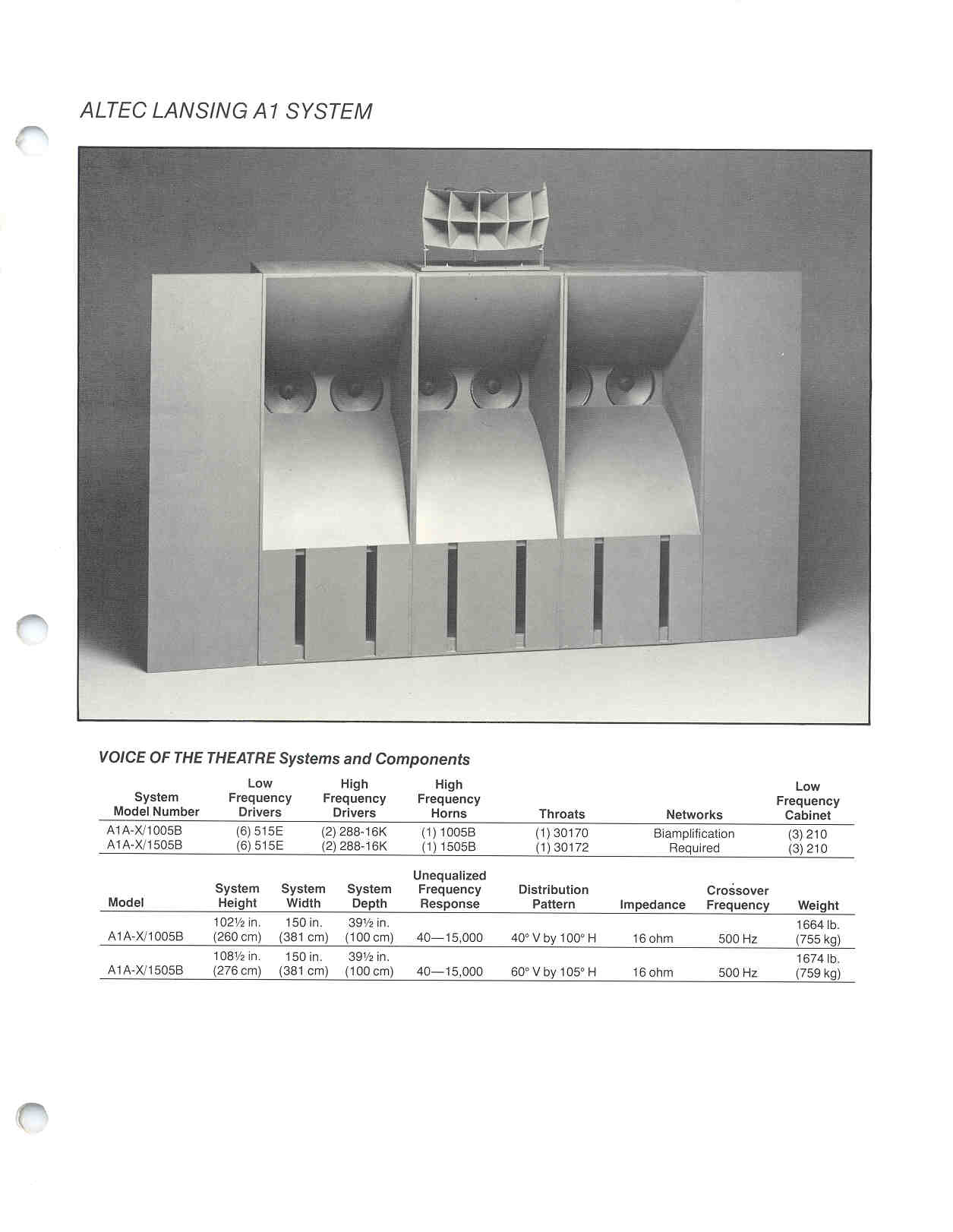 ALTEC LANSING A1 SYSTEM

VOICE OF THE THEATRE Systems and Components

| System Model Number | Low Frequency Drivers | High Frequency Drivers | High Frequency Horns | Throats | Networks | Low Frequency Cabinet |
|---|---|---|---|---|---|---|
| A1A-X/1005B | (6) 515E | (2) 288-16K | (1) 1005B | (1) 30170 | Biamplification | (3) 210 |
| A1A-X/1505B | (6) 515E | (2) 288-16K | (1) 1505B | (1) 30172 | Required | (3) 210 |

| Model | System Height | System Width | System Depth | Unequalized Frequency Response | Distribution Pattern | Impedance | Crossover Frequency | Weight |
|---|---|---|---|---|---|---|---|---|
| A1A-X/1005B | 102½ in. (260 cm) | 150 in. (381 cm) | 39½ in. (100 cm) | 40—15,000 | 40° V by 100° H | 16 ohm | 500 Hz | 1664 lb. (755 kg) |
| A1A-X/1505B | 108½ in. (276 cm) | 150 in. (381 cm) | 39½ in. (100 cm) | 40—15,000 | 60° V by 105° H | 16 ohm | 500 Hz | 1674 lb. (759 kg) |